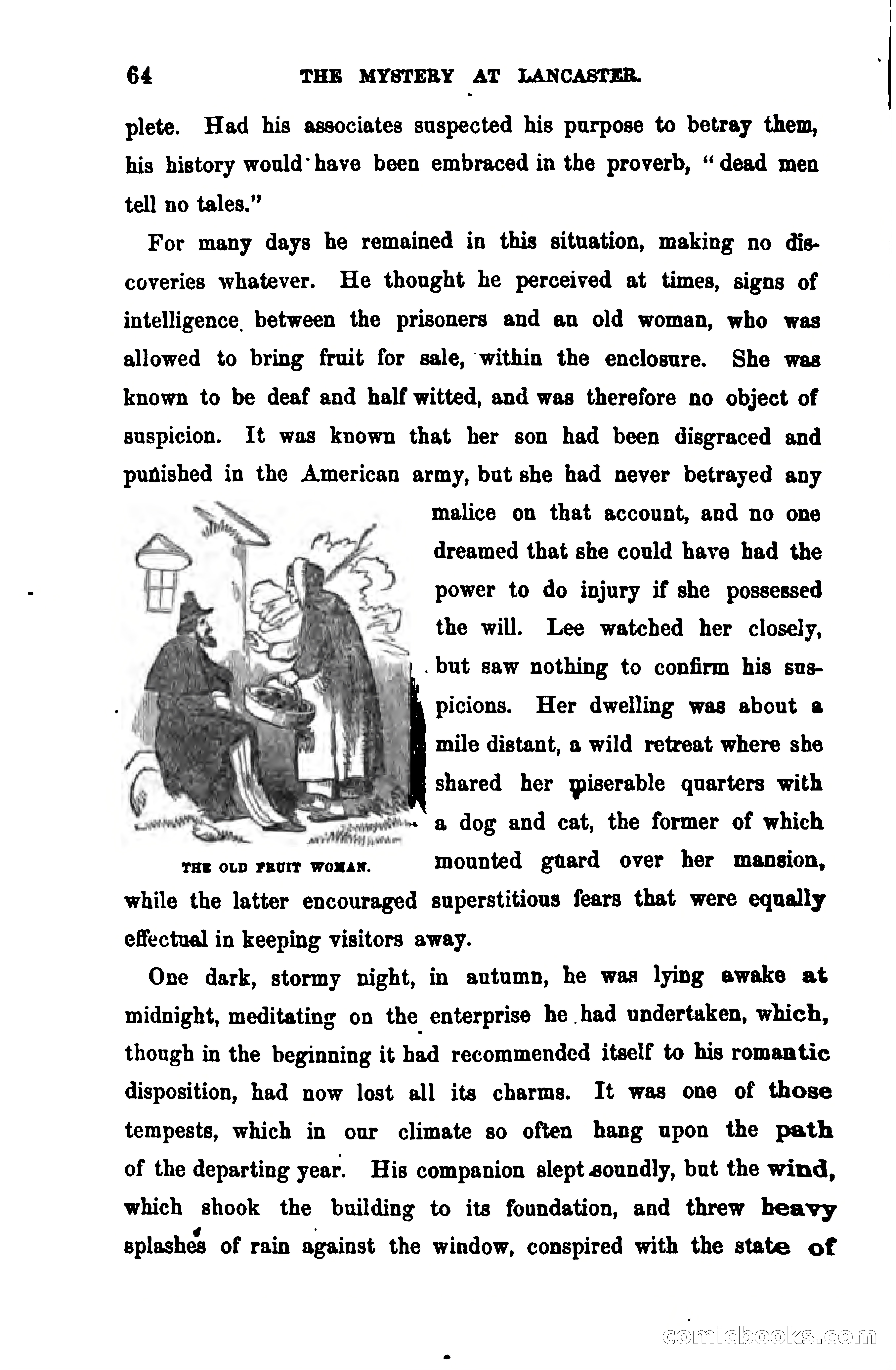 64 THE MYSTERY AT LANCASTER.

plete. Had his associates suspected his purpose to betray them, his history would have been embraced in the proverb, "dead men tell no tales."

For many days he remained in this situation, making no discoveries whatever. He thought he perceived at times, signs of intelligence between the prisoners and an old woman, who was allowed to bring fruit for sale, within the enclosure. She was known to be deaf and half witted, and was therefore no object of suspicion. It was known that her son had been disgraced and punished in the American army, but she had never betrayed any malice on that account, and no one dreamed that she could have had the power to do injury if she possessed the will. Lee watched her closely, but saw nothing to confirm his suspicions. Her dwelling was about a mile distant, a wild retreat where she shared her miserable quarters with a dog and cat, the former of which mounted guard over her mansion, while the latter encouraged superstitious fears that were equally effectual in keeping visitors away.

THE OLD FRUIT WOMAN.

One dark, stormy night, in autumn, he was lying awake at midnight, meditating on the enterprise he had undertaken, which, though in the beginning it had recommended itself to his romantic disposition, had now lost all its charms. It was one of those tempests, which in our climate so often hang upon the path of the departing year. His companion slept soundly, but the wind, which shook the building to its foundation, and threw heavy splashes of rain against the window, conspired with the state of

comicbooks.com